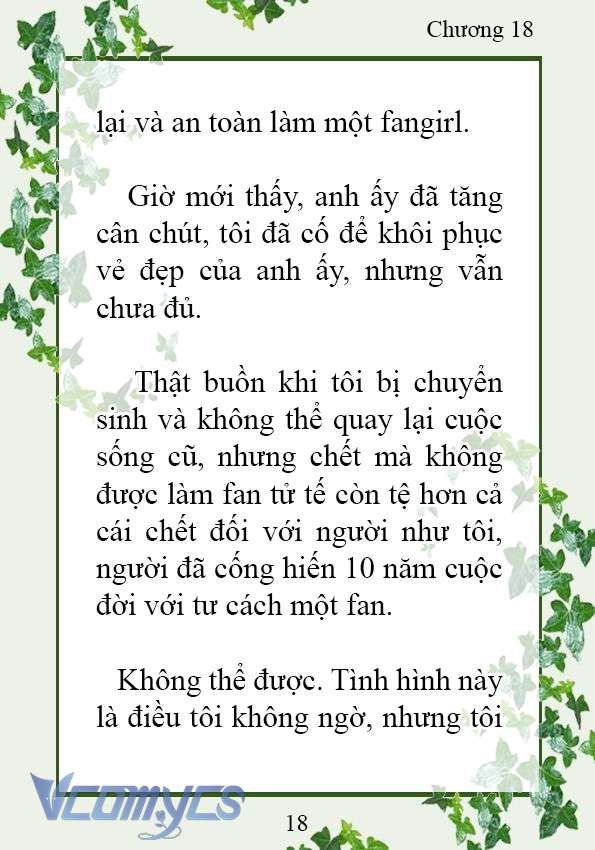 Chương 18

lại và an toàn làm một fangirl.

Giờ mới thấy, anh ấy đã tăng cân chút, tôi đã cố để khôi phục vẻ đẹp của anh ấy, nhưng vẫn chưa đủ.

Thật buồn khi tôi bị chuyển sinh và không thể quay lại cuộc sống cũ, nhưng chết mà không được làm fan tử tế còn tệ hơn cả cái chết đối với người như tôi, người đã cống hiến 10 năm cuộc đời với tư cách một fan.

Không thể được. Tình hình này là điều tôi không ngờ, nhưng tôi

Vcomycs

18